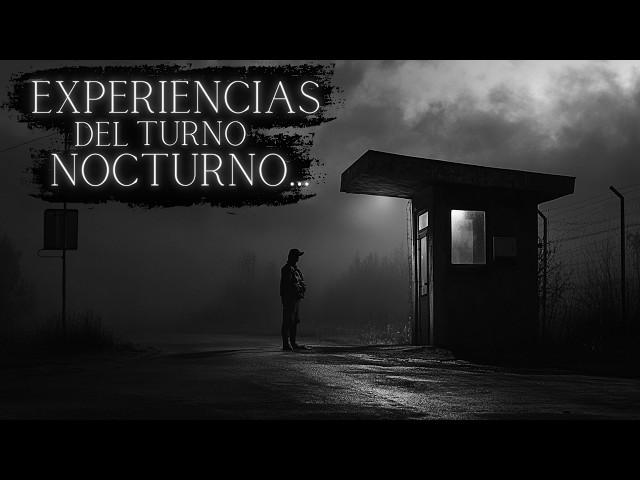 EXPERIENCIAS
DEL TURNO
NOCTURNO...